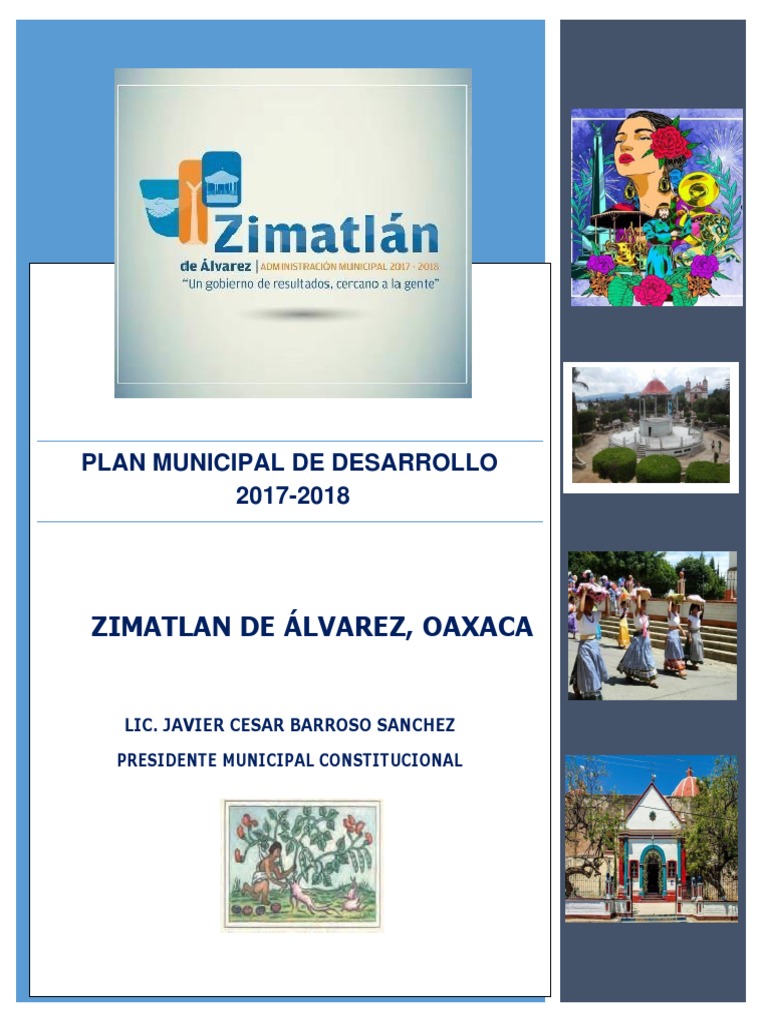 Zimatlán
de Álvarez | ADMINISTRACIÓN MUNICIPAL 2017 - 2018
"Un gobierno de resultados, cercano a la gente"

PLAN MUNICIPAL DE DESARROLLO
2017-2018

ZIMATLAN DE ÁLVAREZ, OAXACA

LIC. JAVIER CESAR BARROSO SANCHEZ
PRESIDENTE MUNICIPAL CONSTITUCIONAL